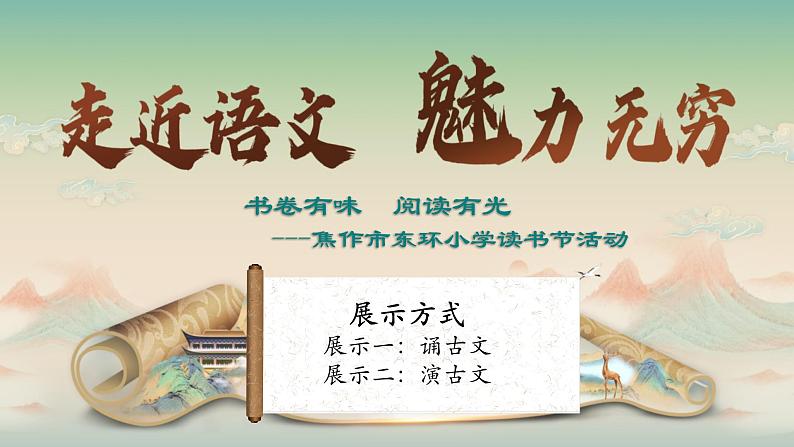 走近语文 魅力无穷

书卷有味 阅读有光

----焦作市东环小学读书节活动

展示方式

展示一：诵古文

展示二：演古文